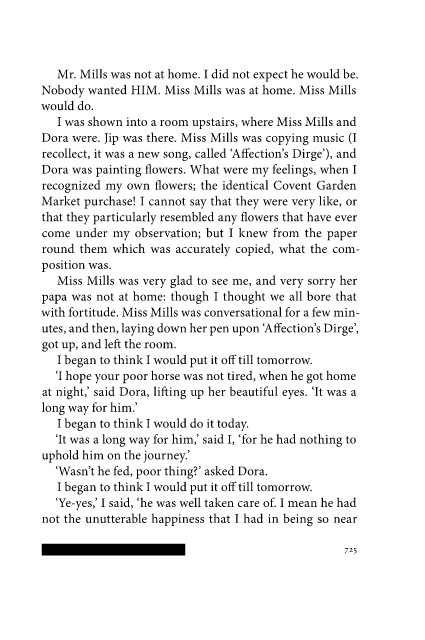 Mr. Mills was not at home. I did not expect he would be. Nobody wanted HIM. Miss Mills was at home. Miss Mills would do.

I was shown into a room upstairs, where Miss Mills and Dora were. Jip was there. Miss Mills was copying music (I recollect, it was a new song, called 'Affection's Dirge'), and Dora was painting flowers. What were my feelings, when I recognized my own flowers; the identical Covent Garden Market purchase! I cannot say that they were very like, or that they particularly resembled any flowers that have ever come under my observation; but I knew from the paper round them which was accurately copied, what the composition was.

Miss Mills was very glad to see me, and very sorry her papa was not at home: though I thought we all bore that with fortitude. Miss Mills was conversational for a few minutes, and then, laying down her pen upon 'Affection's Dirge', got up, and left the room.

I began to think I would put it off till tomorrow.

'I hope your poor horse was not tired, when he got home at night,' said Dora, lifting up her beautiful eyes. 'It was a long way for him.'

I began to think I would do it today.

'It was a long way for him,' said I, 'for he had nothing to uphold him on the journey.'

'Wasn't he fed, poor thing?' asked Dora.

I began to think I would put it off till tomorrow.

'Ye-yes,' I said, 'he was well taken care of. I mean he had not the unutterable happiness that I had in being so near

725